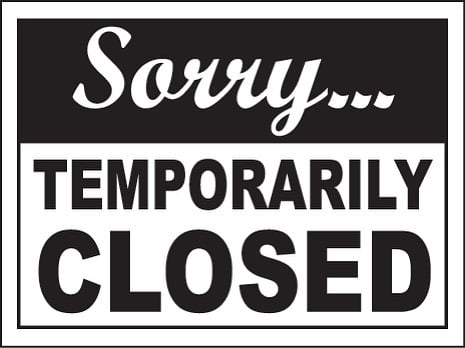 Sorry...

TEMPORARILY
CLOSED